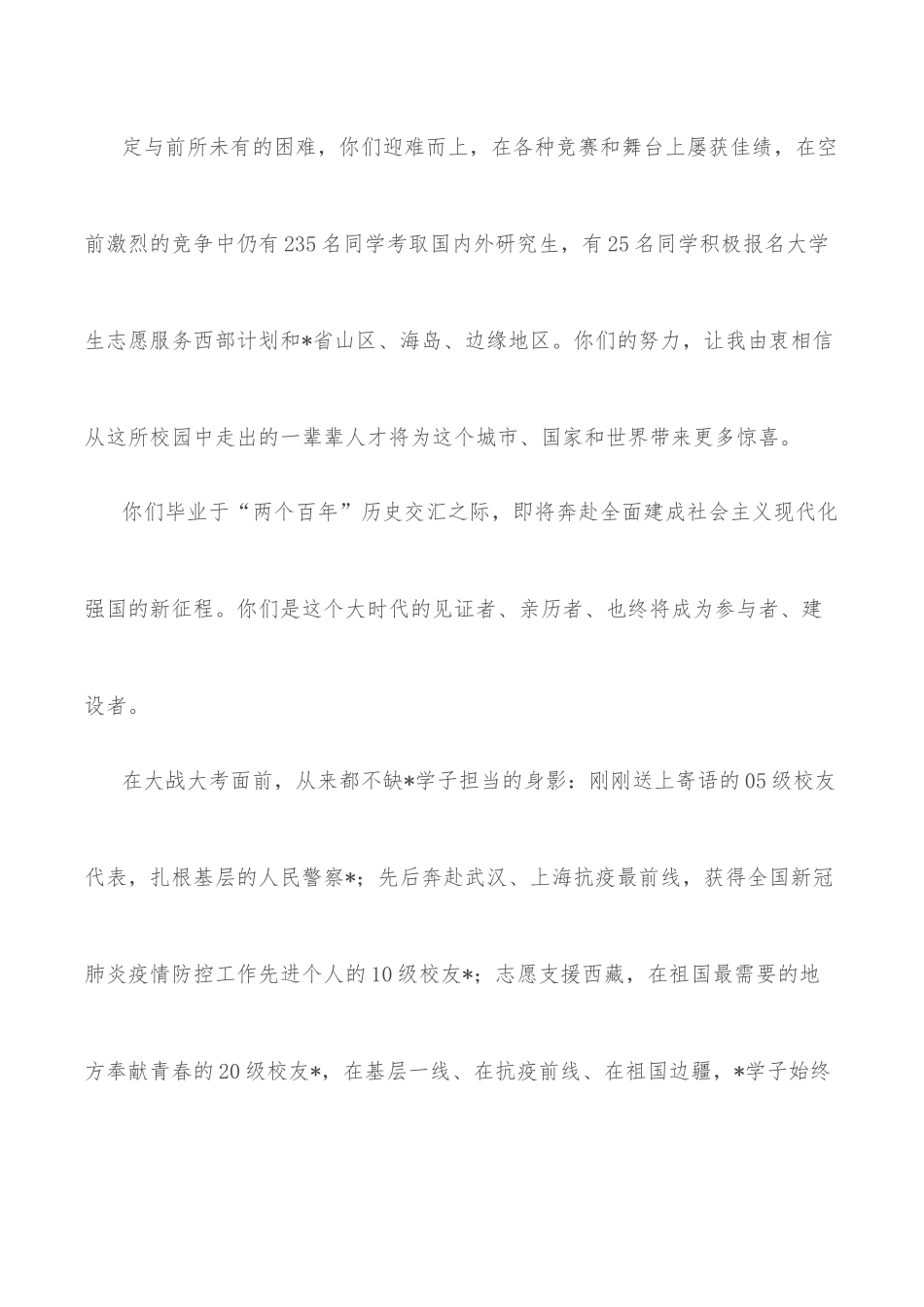 定与前所未有的困难，你们迎难而上，在各种竞赛和舞台上屡获佳绩，在空前激烈的竞争中仍有235名同学考取国内外研究生，有25名同学积极报名大学生志愿服务西部计划和*省山区、海岛、边缘地区。你们的努力，让我由衷相信从这所校园中走出的一辈辈人才将为这个城市、国家和世界带来更多惊喜。

你们毕业于“两个百年”历史交汇之际，即将奔赴全面建成社会主义现代化强国的新征程。你们是这个大时代的见证者、亲历者、也终将成为参与者、建设者。

在大战大考面前，从来都不缺*学子担当的身影：刚刚送上寄语的05级校友代表，扎根基层的人民警察*；先后奔赴武汉、上海抗疫最前线，获得全国新冠肺炎疫情防控工作先进个人的10级校友*；志愿支援西藏，在祖国最需要的地方奉献青春的20级校友*，在基层一线、在抗疫前线、在祖国边疆，*学子始终